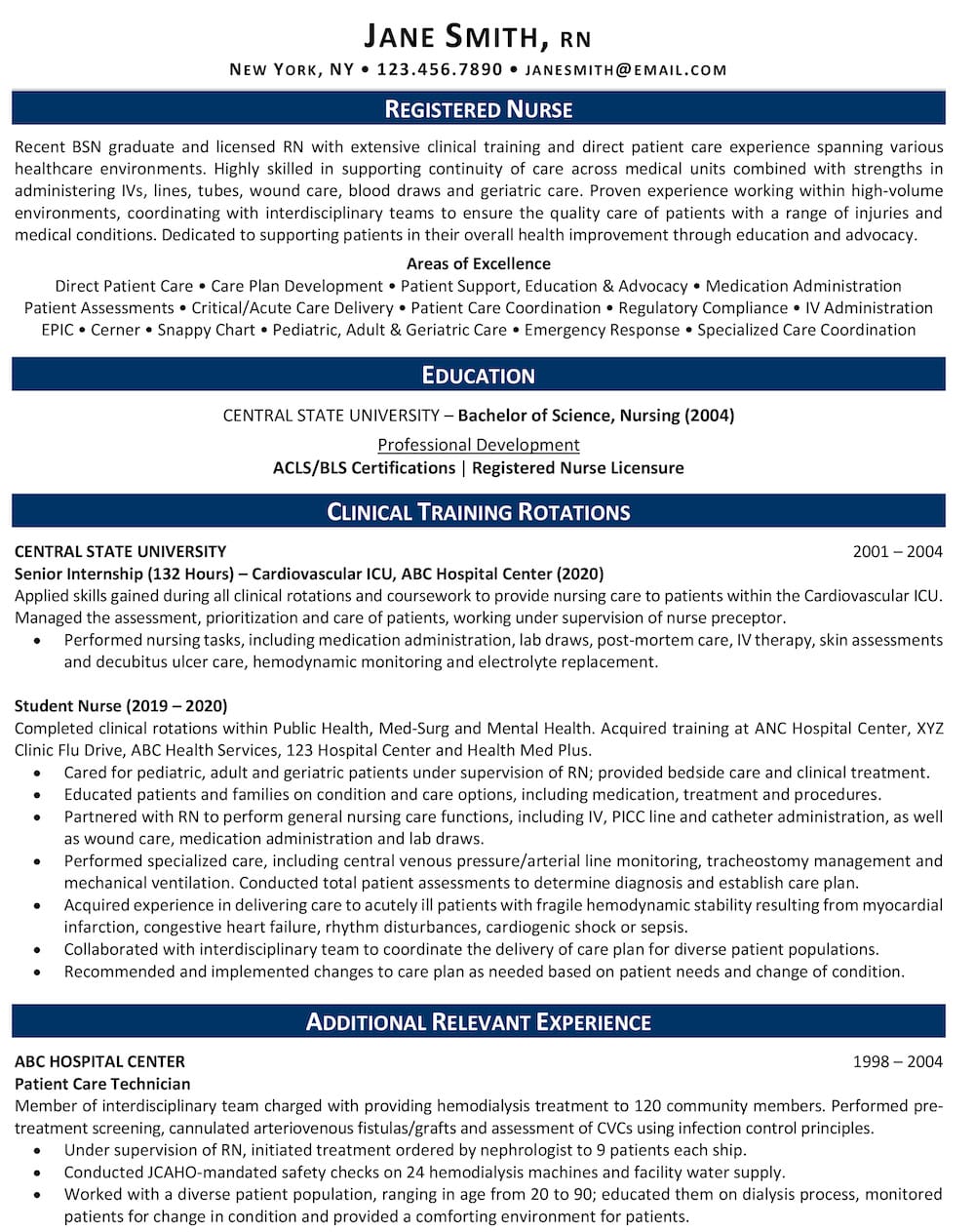 JANE SMITH, RN

NEW YORK, NY • 123.456.7890 • JANESMITH@EMAIL.COM

REGISTERED NURSE

Recent BSN graduate and licensed RN with extensive clinical training and direct patient care experience spanning various healthcare environments. Highly skilled in supporting continuity of care across medical units combined with strengths in administering IVs, lines, tubes, wound care, blood draws and geriatric care. Proven experience working within high-volume environments, coordinating with interdisciplinary teams to ensure the quality care of patients with a range of injuries and medical conditions. Dedicated to supporting patients in their overall health improvement through education and advocacy.

Areas of Excellence

Direct Patient Care • Care Plan Development • Patient Support, Education & Advocacy • Medication Administration
Patient Assessments • Critical/Acute Care Delivery • Patient Care Coordination • Regulatory Compliance • IV Administration
EPIC • Cerner • Snappy Chart • Pediatric, Adult & Geriatric Care • Emergency Response • Specialized Care Coordination

EDUCATION

CENTRAL STATE UNIVERSITY – Bachelor of Science, Nursing (2004)

Professional Development
ACLS/BLS Certifications | Registered Nurse Licensure

CLINICAL TRAINING ROTATIONS

CENTRAL STATE UNIVERSITY 2001 – 2004
Senior Internship (132 Hours) – Cardiovascular ICU, ABC Hospital Center (2020)
Applied skills gained during all clinical rotations and coursework to provide nursing care to patients within the Cardiovascular ICU. Managed the assessment, prioritization and care of patients, working under supervision of nurse preceptor.
• Performed nursing tasks, including medication administration, lab draws, post-mortem care, IV therapy, skin assessments and decubitus ulcer care, hemodynamic monitoring and electrolyte replacement.

Student Nurse (2019 – 2020)
Completed clinical rotations within Public Health, Med-Surg and Mental Health. Acquired training at ANC Hospital Center, XYZ Clinic Flu Drive, ABC Health Services, 123 Hospital Center and Health Med Plus.
• Cared for pediatric, adult and geriatric patients under supervision of RN; provided bedside care and clinical treatment.
• Educated patients and families on condition and care options, including medication, treatment and procedures.
• Partnered with RN to perform general nursing care functions, including IV, PICC line and catheter administration, as well as wound care, medication administration and lab draws.
• Performed specialized care, including central venous pressure/arterial line monitoring, tracheostomy management and mechanical ventilation. Conducted total patient assessments to determine diagnosis and establish care plan.
• Acquired experience in delivering care to acutely ill patients with fragile hemodynamic stability resulting from myocardial infarction, congestive heart failure, rhythm disturbances, cardiogenic shock or sepsis.
• Collaborated with interdisciplinary team to coordinate the delivery of care plan for diverse patient populations.
• Recommended and implemented changes to care plan as needed based on patient needs and change of condition.

ADDITIONAL RELEVANT EXPERIENCE

ABC HOSPITAL CENTER 1998 – 2004
Patient Care Technician
Member of interdisciplinary team charged with providing hemodialysis treatment to 120 community members. Performed pre-treatment screening, cannulated arteriovenous fistulas/grafts and assessment of CVCs using infection control principles.
• Under supervision of RN, initiated treatment ordered by nephrologist to 9 patients each ship.
• Conducted JCAHO-mandated safety checks on 24 hemodialysis machines and facility water supply.
• Worked with a diverse patient population, ranging in age from 20 to 90; educated them on dialysis process, monitored patients for change in condition and provided a comforting environment for patients.